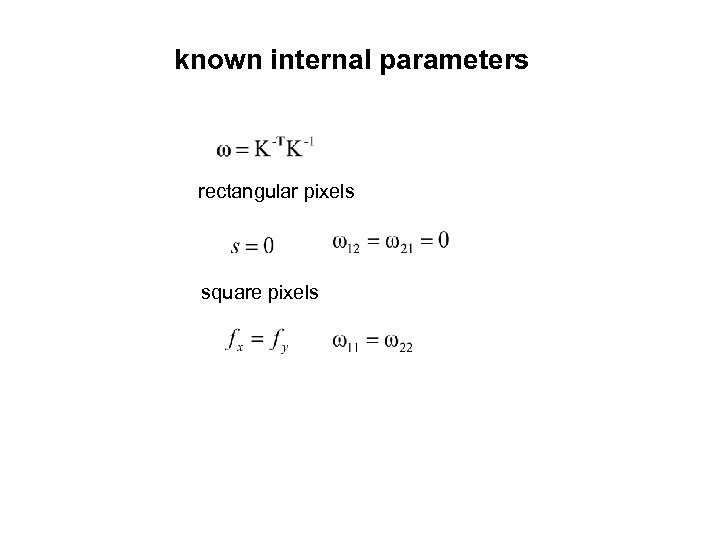 known internal parameters

$\omega = K^{-T}K^{-1}$

rectangular pixels

$s = 0$ $\omega_{12} = \omega_{21} = 0$

square pixels

$f_x = f_y$ $\omega_{11} = \omega_{22}$